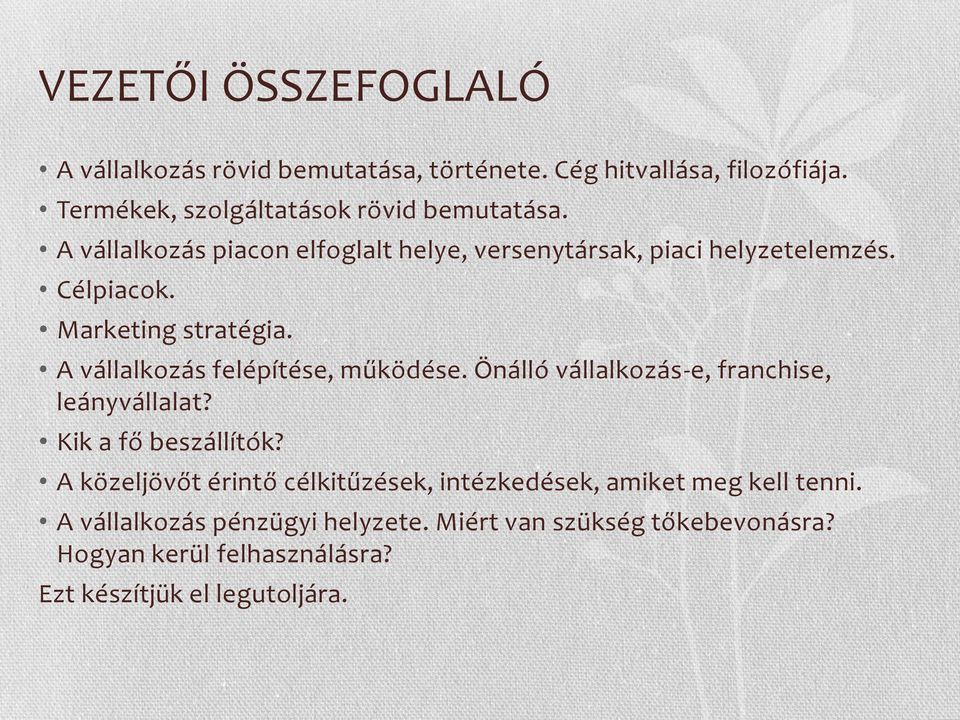 VEZETŐI ÖSSZEFOGLALÓ

• A vállalkozás rövid bemutatása, története. Cég hitvallása, filozófiája.
• Termékek, szolgáltatások rövid bemutatása.
• A vállalkozás piacon elfoglalt helye, versenytársak, piaci helyzetelemzés.
• Célpiacok.
• Marketing stratégia.
• A vállalkozás felépítése, működése. Önálló vállalkozás-e, franchise, leányvállalat?
• Kik a fő beszállítók?
• A közeljövőt érintő célkitűzések, intézkedések, amiket meg kell tenni.
• A vállalkozás pénzügyi helyzete. Miért van szükség tőkebevonásra? Hogyan kerül felhasználásra?

Ezt készítjük el legutoljára.